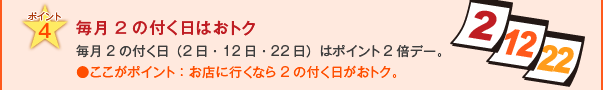 ポイント
4

毎月 2 の付く日はおトク

毎月 2 の付く日（2 日・12 日・22 日）はポイント 2 倍デー。

●ここがポイント：お店に行くなら 2 の付く日がおトク。

2
12
22